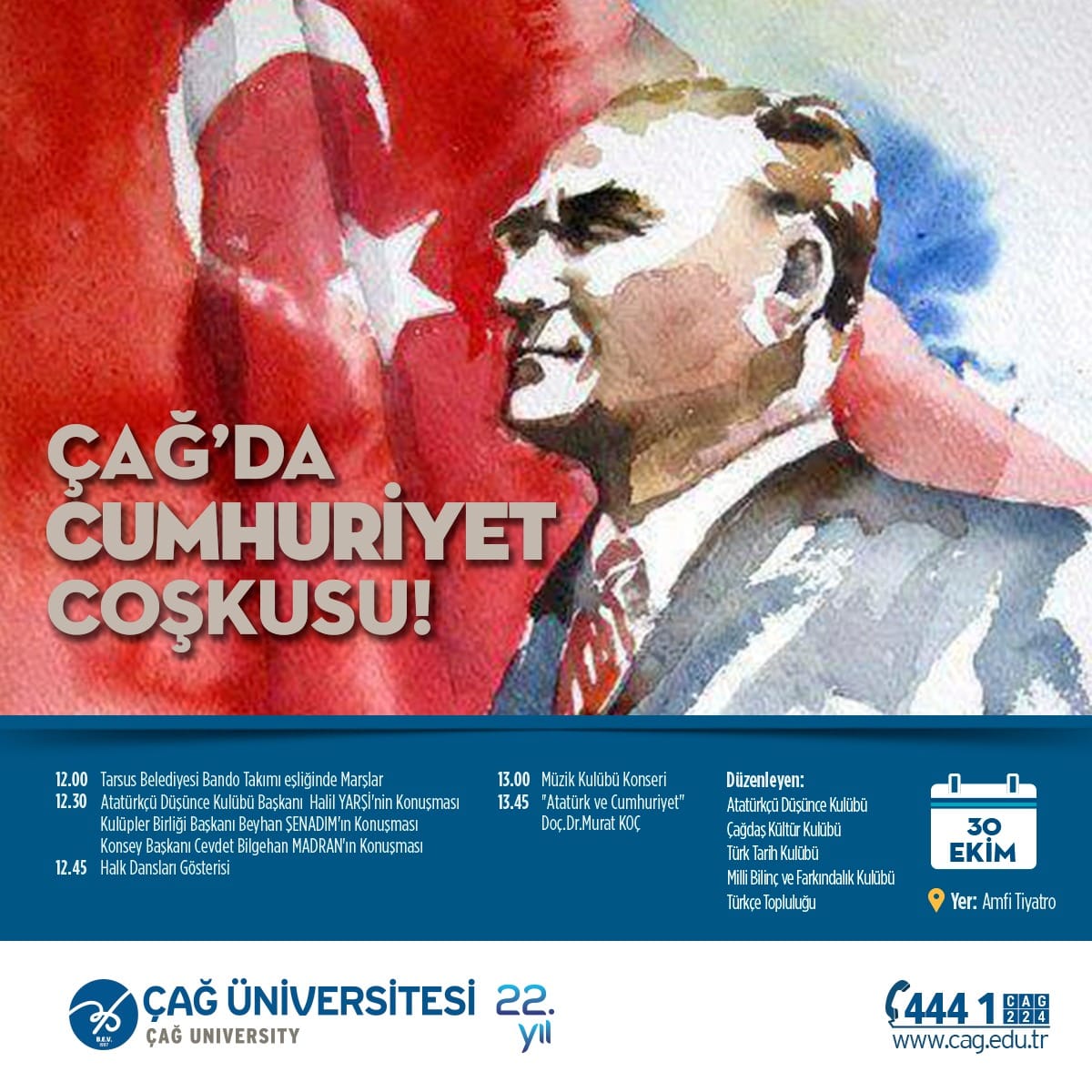 ÇAĞ'DA CUMHURİYET COŞKUSU!

12.00 Tarsus Belediyesi Bando Takımı eşliğinde Marşlar
12.30 Atatürkçü Düşünce Kulübü Başkanı Halil YARŞİ'nin Konuşması
Kulüpler Birliği Başkanı Beyhan ŞENADIM'ın Konuşması
Konsey Başkanı Cevdet Bilgehan MADRAN'ın Konuşması
12.45 Halk Dansları Gösterisi

13.00 Müzik Kulübü Konseri
13.45 "Atatürk ve Cumhuriyet"
Doç.Dr.Murat KOÇ

Düzenleyen:
Atatürkçü Düşünce Kulübü
Çağdaş Kültür Kulübü
Türk Tarih Kulübü
Milli Bilinç ve Farkındalık Kulübü
Türkçe Topluluğu

30
EKİM

Yer: Amfi Tiyatro

ÇAĞ ÜNİVERSİTESİ
ÇAĞ UNIVERSITY
22.
yıl

444 1 CAG 224
www.cag.edu.tr